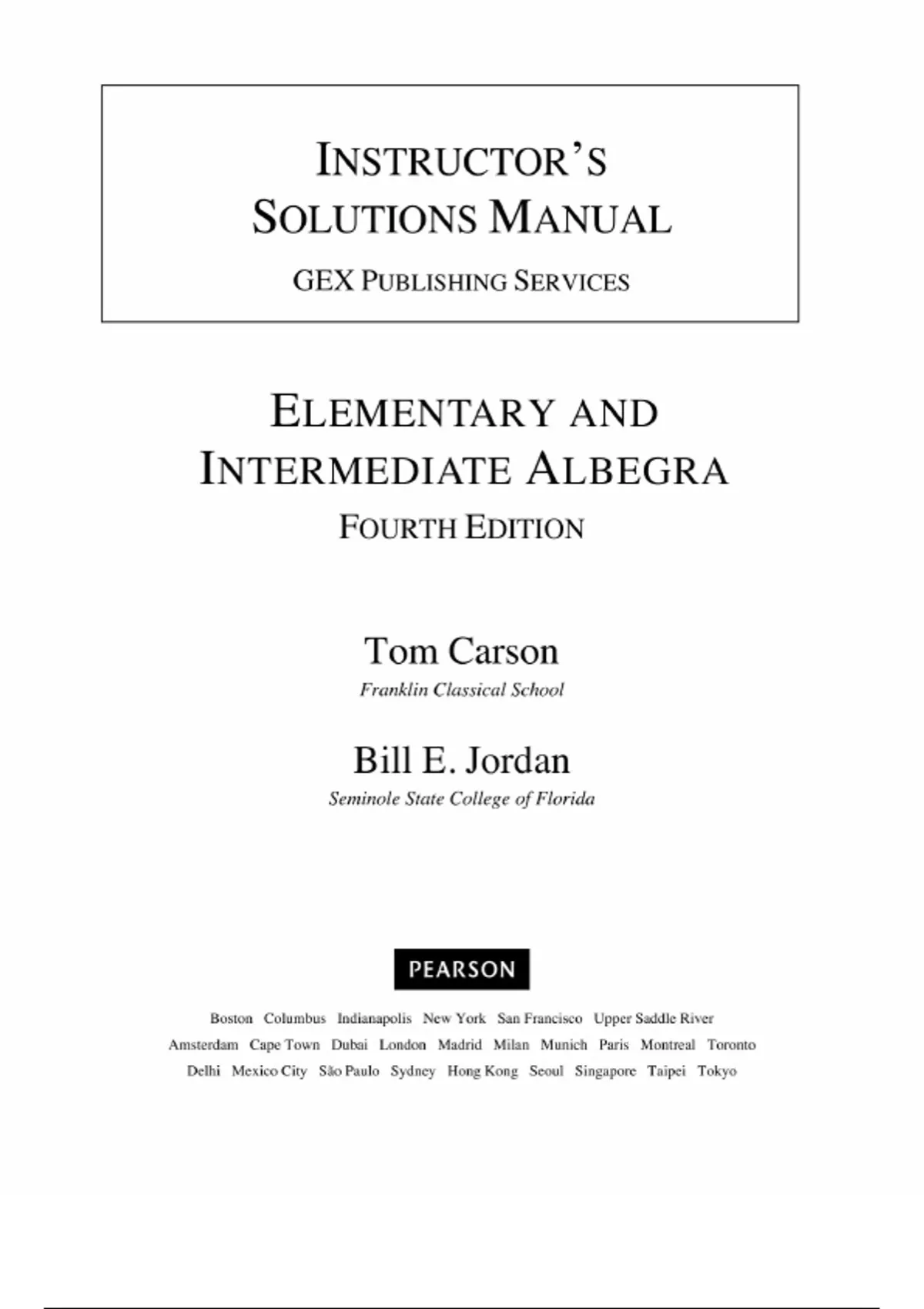 INSTRUCTOR'S SOLUTIONS MANUAL

GEX PUBLISHING SERVICES

ELEMENTARY AND INTERMEDIATE ALBEGRA

FOURTH EDITION

Tom Carson

Franklin Classical School

Bill E. Jordan

Seminole State College of Florida

PEARSON

Boston Columbus Indianapolis New York San Francisco Upper Saddle River
Amsterdam Cape Town Dubai London Madrid Milan Munich Paris Montreal Toronto
Delhi Mexico City São Paulo Sydney Hong Kong Seoul Singapore Taipei Tokyo